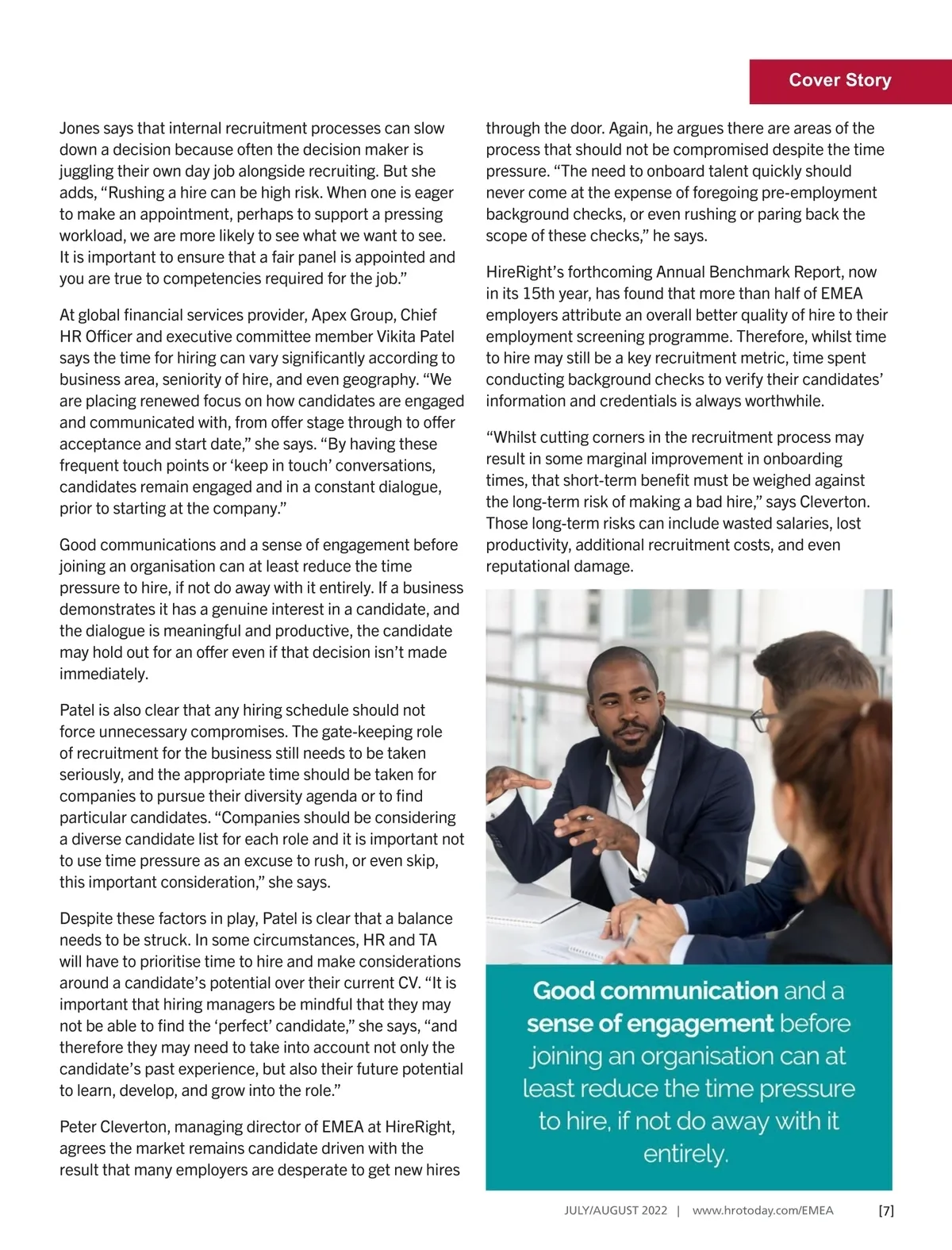 Cover Story

Jones says that internal recruitment processes can slow down a decision because often the decision maker is juggling their own day job alongside recruiting. But she adds, “Rushing a hire can be high risk. When one is eager to make an appointment, perhaps to support a pressing workload, we are more likely to see what we want to see. It is important to ensure that a fair panel is appointed and you are true to competencies required for the job.”

At global financial services provider, Apex Group, Chief HR Officer and executive committee member Vikita Patel says the time for hiring can vary significantly according to business area, seniority of hire, and even geography. “We are placing renewed focus on how candidates are engaged and communicated with, from offer stage through to offer acceptance and start date,” she says. “By having these frequent touch points or ‘keep in touch’ conversations, candidates remain engaged and in a constant dialogue, prior to starting at the company.”

Good communications and a sense of engagement before joining an organisation can at least reduce the time pressure to hire, if not do away with it entirely. If a business demonstrates it has a genuine interest in a candidate, and the dialogue is meaningful and productive, the candidate may hold out for an offer even if that decision isn’t made immediately.

Patel is also clear that any hiring schedule should not force unnecessary compromises. The gate-keeping role of recruitment for the business still needs to be taken seriously, and the appropriate time should be taken for companies to pursue their diversity agenda or to find particular candidates. “Companies should be considering a diverse candidate list for each role and it is important not to use time pressure as an excuse to rush, or even skip, this important consideration,” she says.

Despite these factors in play, Patel is clear that a balance needs to be struck. In some circumstances, HR and TA will have to prioritise time to hire and make considerations around a candidate’s potential over their current CV. “It is important that hiring managers be mindful that they may not be able to find the ‘perfect’ candidate,” she says, “and therefore they may need to take into account not only the candidate’s past experience, but also their future potential to learn, develop, and grow into the role.”

Peter Cleverton, managing director of EMEA at HireRight, agrees the market remains candidate driven with the result that many employers are desperate to get new hires through the door. Again, he argues there are areas of the process that should not be compromised despite the time pressure. “The need to onboard talent quickly should never come at the expense of foregoing pre-employment background checks, or even rushing or paring back the scope of these checks,” he says.

HireRight’s forthcoming Annual Benchmark Report, now in its 15th year, has found that more than half of EMEA employers attribute an overall better quality of hire to their employment screening programme. Therefore, whilst time to hire may still be a key recruitment metric, time spent conducting background checks to verify their candidates’ information and credentials is always worthwhile.

“Whilst cutting corners in the recruitment process may result in some marginal improvement in onboarding times, that short-term benefit must be weighed against the long-term risk of making a bad hire,” says Cleverton. Those long-term risks can include wasted salaries, lost productivity, additional recruitment costs, and even reputational damage.

Good communication and a sense of engagement before joining an organisation can at least reduce the time pressure to hire, if not do away with it entirely.

JULY/AUGUST 2022 | www.hrotoday.com/EMEA [7]